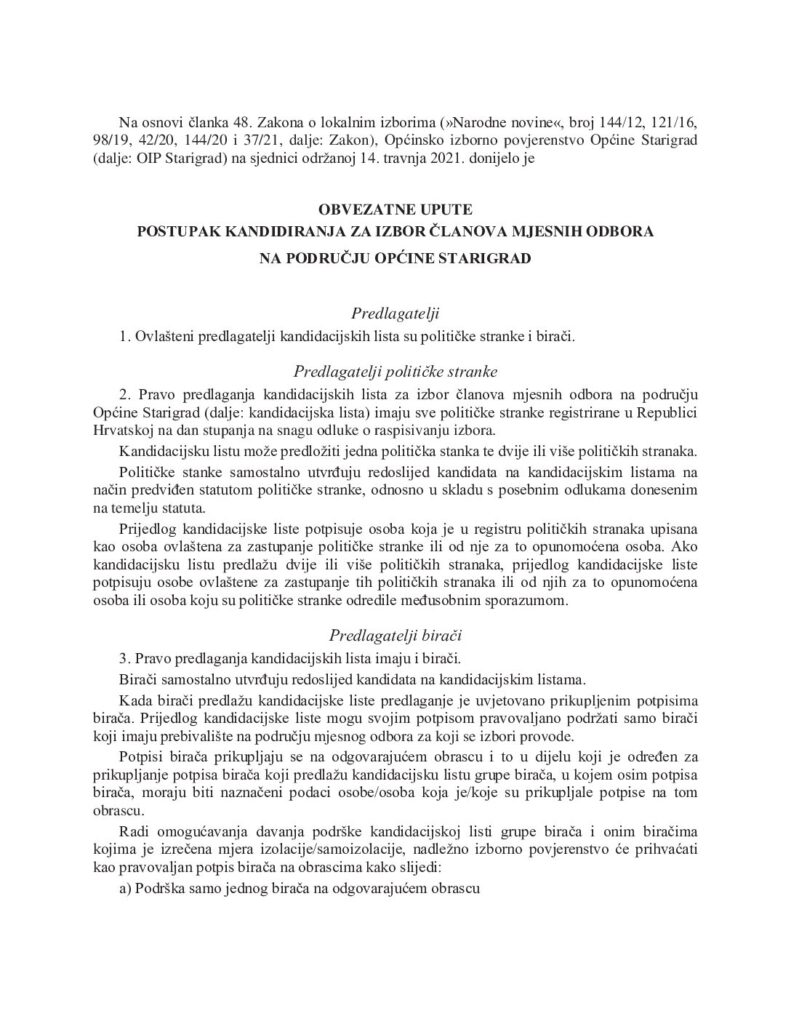 Na osnovi članka 48. Zakona o lokalnim izborima (»Narodne novine«, broj 144/12, 121/16, 98/19, 42/20, 144/20 i 37/21, dalje: Zakon), Općinsko izborno povjerenstvo Općine Starigrad (dalje: OIP Starigrad) na sjednici održanoj 14. travnja 2021. donijelo je

OBVEZATNE UPUTE
POSTUPAK KANDIDIRANJA ZA IZBOR ČLANOVA MJESNIH ODBORA
NA PODRUČJU OPĆINE STARIGRAD

Predlagatelji

1. Ovlašteni predlagatelji kandidacijskih lista su političke stranke i birači.

Predlagatelji političke stranke

2. Pravo predlaganja kandidacijskih lista za izbor članova mjesnih odbora na području Općine Starigrad (dalje: kandidacijska lista) imaju sve političke stranke registrirane u Republici Hrvatskoj na dan stupanja na snagu odluke o raspisivanju izbora.

Kandidacijsku listu može predložiti jedna politička stanka te dvije ili više političkih stranaka.

Političke stanke samostalno utvrđuju redoslijed kandidata na kandidacijskim listama na način predviđen statutom političke stranke, odnosno u skladu s posebnim odlukama donesenim na temelju statuta.

Prijedlog kandidacijske liste potpisuje osoba koja je u registru političkih stranaka upisana kao osoba ovlaštena za zastupanje političke stranke ili od nje za to opunomoćena osoba. Ako kandidacijsku listu predlažu dvije ili više političkih stranaka, prijedlog kandidacijske liste potpisuju osobe ovlaštene za zastupanje tih političkih stranaka ili od njih za to opunomoćena osoba ili osoba koju su političke stranke odredile međusobnim sporazumom.

Predlagatelji birači

3. Pravo predlaganja kandidacijskih lista imaju i birači.

Birači samostalno utvrđuju redoslijed kandidata na kandidacijskim listama.

Kada birači predlažu kandidacijske liste predlaganje je uvjetovano prikupljenim potpisima birača. Prijedlog kandidacijske liste mogu svojim potpisom pravovaljano podržati samo birači koji imaju prebivalište na području mjesnog odbora za koji se izbori provode.

Potpisi birača prikupljaju se na odgovarajućem obrascu i to u dijelu koji je određen za prikupljanje potpisa birača koji predlažu kandidacijsku listu grupe birača, u kojem osim potpisa birača, moraju biti naznačeni podaci osobe/osoba koja je/koje su prikupljale potpise na tom obrascu.

Radi omogućavanja davanja podrške kandidacijskoj listi grupe birača i onim biračima kojima je izrečena mjera izolacije/samoizolacije, nadležno izborno povjerenstvo će prihvaćati kao pravovaljan potpis birača na obrascima kako slijedi:

a) Podrška samo jednog birača na odgovarajućem obrascu